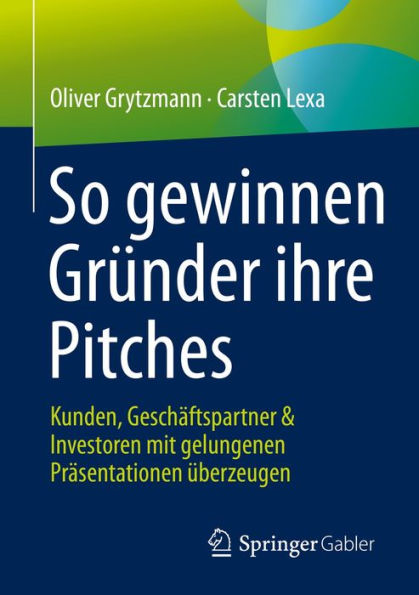 Oliver Grytzmann · Carsten Lexa

So gewinnen Gründer ihre Pitches

Kunden, Geschäftspartner & Investoren mit gelungenen Präsentationen überzeugen

Springer Gabler